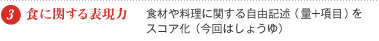 3 食に関する表現力

食材や料理に関する自由記述（量+項目）をスコア化（今回はしょうゆ）